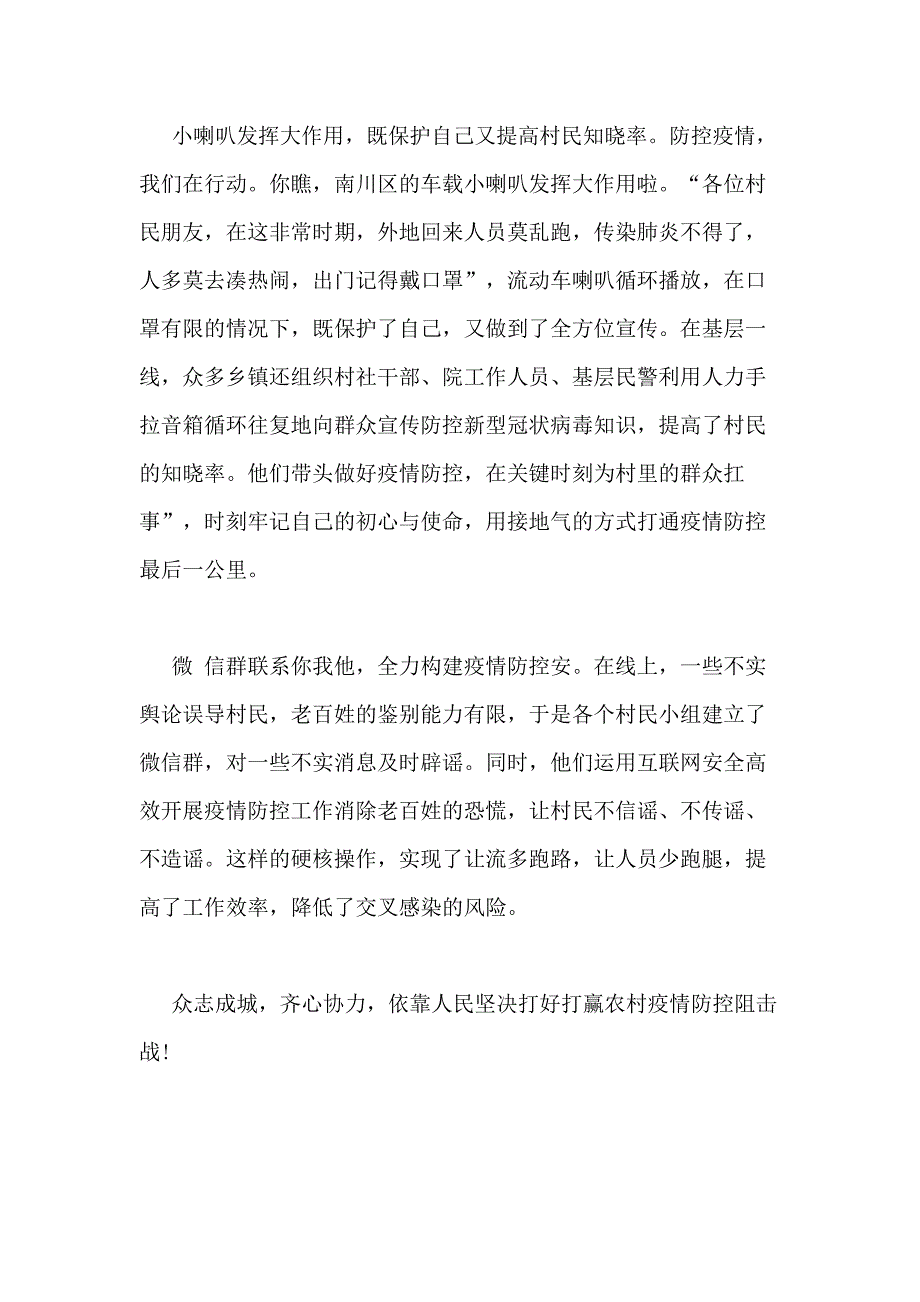 小喇叭发挥大作用，既保护自己又提高村民知晓率。防控疫情，我们在行动。你瞧，南川区的车载小喇叭发挥大作用啦。“各位村民朋友，在这非常时期，外地回来人员莫乱跑，传染肺炎不得了，人多莫去凑热闹，出门记得戴口罩”，流动车喇叭循环播放，在口罩有限的情况下，既保护了自己，又做到了全方位宣传。在基层一线，众多乡镇还组织村社干部、院工作人员、基层民警利用人力手拉音箱循环往复地向群众宣传防控新型冠状病毒知识，提高了村民的知晓率。他们带头做好疫情防控，在关键时刻为村里的群众扛事”，时刻牢记自己的初心与使命，用接地气的方式打通疫情防控最后一公里。

微 信群联系你我他，全力构建疫情防控安。在线上，一些不实舆论误导村民，老百姓的鉴别能力有限，于是各个村民小组建立了微信群，对一些不实消息及时辟谣。同时，他们运用互联网安全高效开展疫情防控工作消除老百姓的恐慌，让村民不信谣、不传谣、不造谣。这样的硬核操作，实现了让流多跑路，让人员少跑腿，提高了工作效率，降低了交叉感染的风险。

众志成城，齐心协力，依靠人民坚决打好打赢农村疫情防控阻击战！